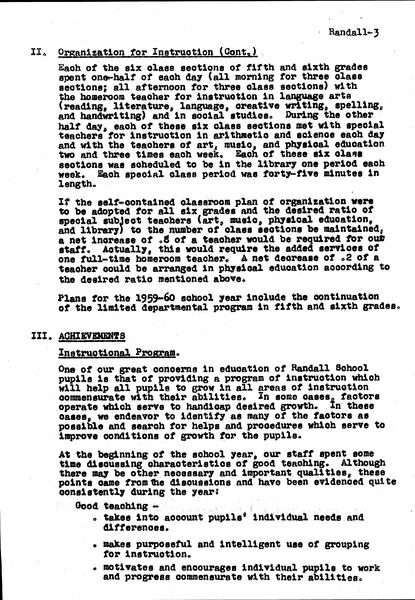 Randall-3

II. Organization for Instruction (Cont.)

Each of the six class sections of fifth and sixth grades spent one-half of each day (all morning for three class sections; all afternoon for three class sections) with the homeroom teacher for instruction in language arts (reading, literature, language, creative writing, spelling, and handwriting) and in social studies. During the other half day, each of these six class sections met with special teachers for instruction in arithmetic and science each day and with the teachers of art, music, and physical education two and three times each week. Each of these six class sections was scheduled to be in the library one period each week. Each special class period was forty-five minutes in length.

If the self-contained classroom plan of organization were to be adopted for all six grades and the desired ratio of special subject teachers (art, music, physical education, and library) to the number of class sections be maintained, a net increase of .8 of a teacher would be required for our staff. Actually, this would require the added services of one full-time homeroom teacher. A net decrease of .2 of a teacher could be arranged in physical education according to the desired ratio mentioned above.

Plans for the 1959-60 school year include the continuation of the limited departmental program in fifth and sixth grades.

III. ACHIEVEMENTS

Instructional Program.

One of our great concerns in education of Randall School pupils is that of providing a program of instruction which will help all pupils to grow in all areas of instruction commensurate with their abilities. In some cases, factors operate which serve to handicap desired growth. In these cases, we endeavor to identify as many of the factors as possible and search for helps and procedures which serve to improve conditions of growth for the pupils.

At the beginning of the school year, our staff spent some time discussing characteristics of good teaching. Although there may be other necessary and important qualities, these points came from the discussions and have been evidenced quite consistently during the year:

Good teaching -

. takes into account pupils' individual needs and differences.

. makes purposeful and intelligent use of grouping for instruction.

. motivates and encourages individual pupils to work and progress commensurate with their abilities.